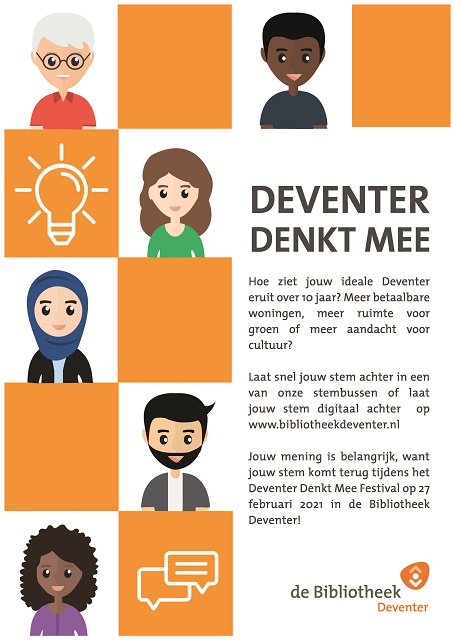 DEVENTER
DENKT MEE

Hoe ziet jouw ideale Deventer eruit over 10 jaar? Meer betaalbare woningen, meer ruimte voor groen of meer aandacht voor cultuur?

Laat snel jouw stem achter in een van onze stembussen of laat jouw stem digitaal achter op www.bibliotheekdeventer.nl

Jouw mening is belangrijk, want jouw stem komt terug tijdens het Deventer Denkt Mee Festival op 27 februari 2021 in de Bibliotheek Deventer!

de Bibliotheek
Deventer